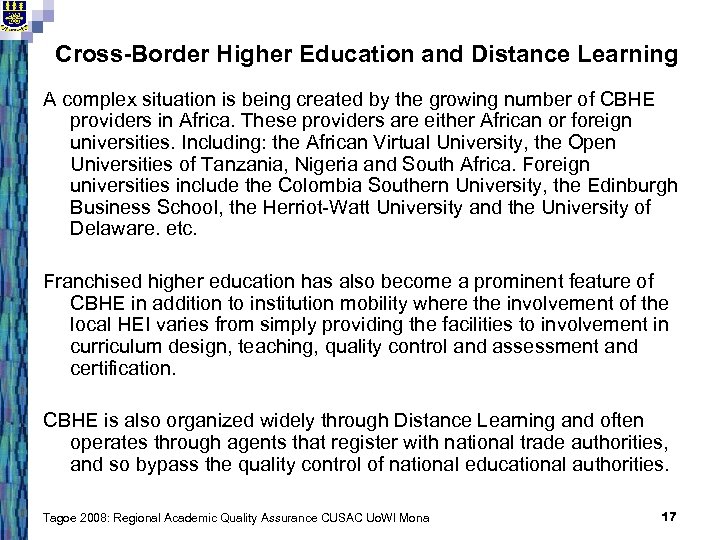 Cross-Border Higher Education and Distance Learning

A complex situation is being created by the growing number of CBHE providers in Africa. These providers are either African or foreign universities. Including: the African Virtual University, the Open Universities of Tanzania, Nigeria and South Africa. Foreign universities include the Colombia Southern University, the Edinburgh Business School, the Herriot-Watt University and the University of Delaware. etc.

Franchised higher education has also become a prominent feature of CBHE in addition to institution mobility where the involvement of the local HEI varies from simply providing the facilities to involvement in curriculum design, teaching, quality control and assessment and certification.

CBHE is also organized widely through Distance Learning and often operates through agents that register with national trade authorities, and so bypass the quality control of national educational authorities.

Tagoe 2008: Regional Academic Quality Assurance CUSAC UoWI Mona

17